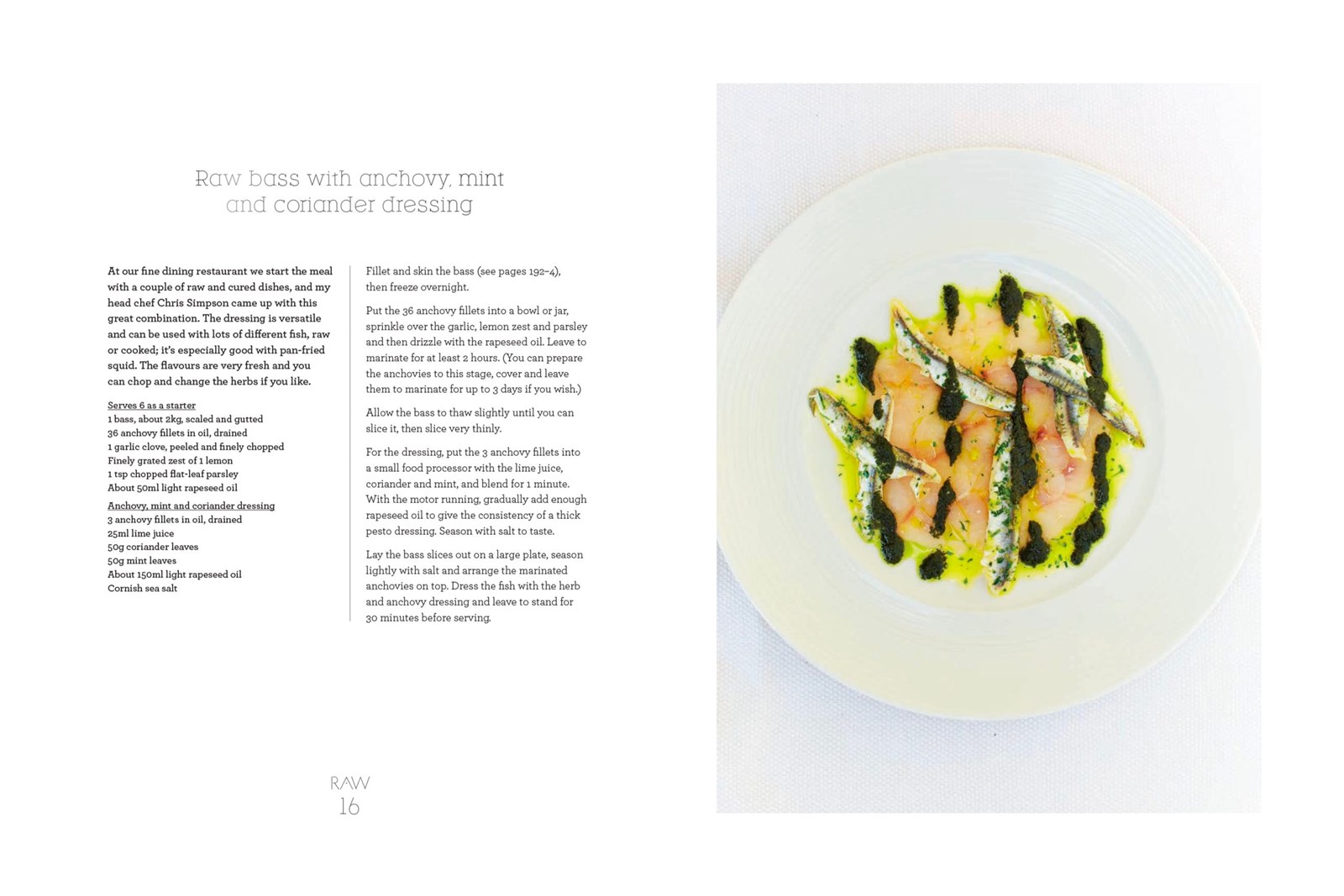 Raw bass with anchovy, mint and coriander dressing

At our fine dining restaurant we start the meal with a couple of raw and cured dishes, and my head chef Chris Simpson came up with this great combination. The dressing is versatile and can be used with lots of different fish, raw or cooked; it's especially good with pan-fried squid. The flavours are very fresh and you can chop and change the herbs if you like.

Serves 6 as a starter
1 bass, about 2kg, scaled and gutted
36 anchovy fillets in oil, drained
1 garlic clove, peeled and finely chopped
Finely grated zest of 1 lemon
1 tsp chopped flat-leaf parsley
About 50ml light rapeseed oil

Anchovy, mint and coriander dressing
3 anchovy fillets in oil, drained
25ml lime juice
50g coriander leaves
50g mint leaves
About 150ml light rapeseed oil
Cornish sea salt

Fillet and skin the bass (see pages 192–4), then freeze overnight.

Put the 36 anchovy fillets into a bowl or jar, sprinkle over the garlic, lemon zest and parsley and then drizzle with the rapeseed oil. Leave to marinate for at least 2 hours. (You can prepare the anchovies to this stage, cover and leave them to marinate for up to 3 days if you wish.)

Allow the bass to thaw slightly until you can slice it, then slice very thinly.

For the dressing, put the 3 anchovy fillets into a small food processor with the lime juice, coriander and mint, and blend for 1 minute. With the motor running, gradually add enough rapeseed oil to give the consistency of a thick pesto dressing. Season with salt to taste.

Lay the bass slices out on a large plate, season lightly with salt and arrange the marinated anchovies on top. Dress the fish with the herb and anchovy dressing and leave to stand for 30 minutes before serving.

RAW
16